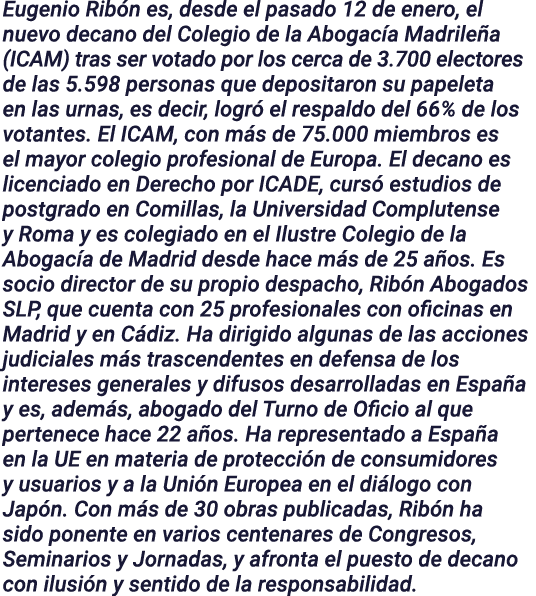 Eugenio Ribón es, desde el pasado 12 de enero, el nuevo decano del Colegio de la Abogacía Madrileña (ICAM) tras ser votado por los cerca de 3.700 electores de las 5.598 personas que depositaron su papeleta en las urnas, es decir, logró el respaldo del 66% de los votantes. El ICAM, con más de 75.000 miembros es el mayor colegio profesional de Europa. El decano es licenciado en Derecho por ICADE, cursó estudios de postgrado en Comillas, la Universidad Complutense y Roma y es colegiado en el Ilustre Colegio de la Abogacía de Madrid desde hace más de 25 años. Es socio director de su propio despacho, Ribón Abogados SLP, que cuenta con 25 profesionales con oficinas en Madrid y en Cádiz. Ha dirigido algunas de las acciones judiciales más trascendentes en defensa de los intereses generales y difusos desarrolladas en España y es, además, abogado del Turno de Oficio al que pertenece hace 22 años. Ha representado a España en la UE en materia de protección de consumidores y usuarios y a la Unión Europea en el diálogo con Japón. Con más de 30 obras publicadas, Ribón ha sido ponente en varios centenares de Congresos, Seminarios y Jornadas, y afronta el puesto de decano con ilusión y sentido de la responsabilidad.